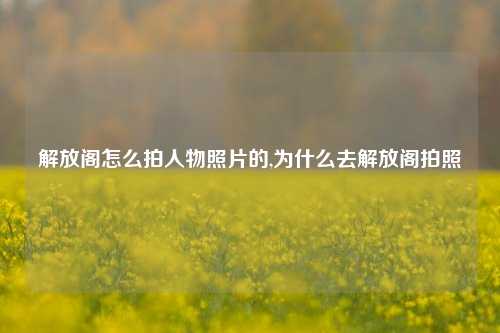 解放阁怎么拍人物照片的,为什么去解放阁拍照